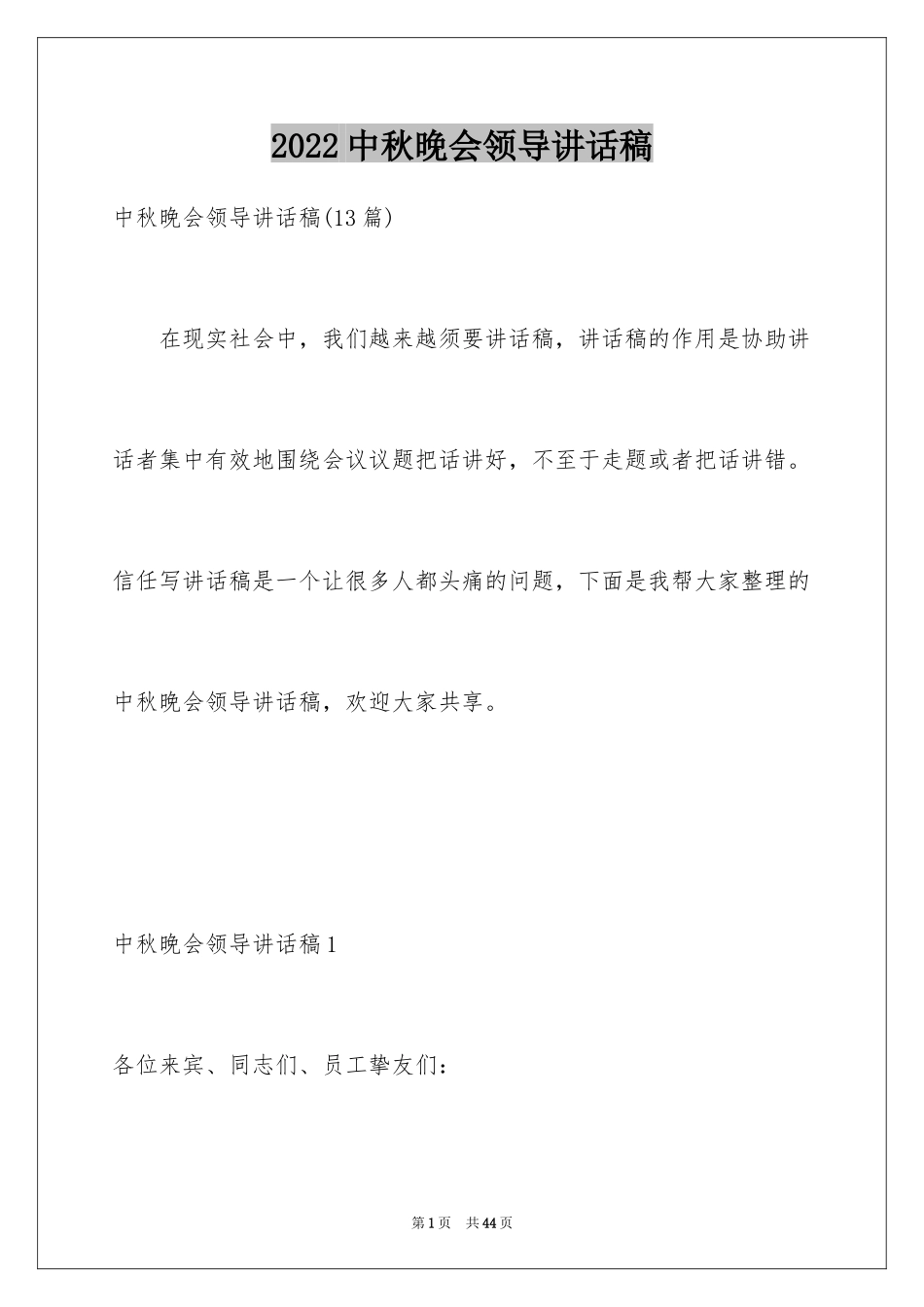 2022 中秋晚会领导讲话稿

中秋晚会领导讲话稿(13 篇)

在现实社会中，我们越来越须要讲话稿，讲话稿的作用是协助讲话者集中有效地围绕会议议题把话讲好，不至于走题或者把话讲错。信任写讲话稿是一个让很多人都头痛的问题，下面是我帮大家整理的中秋晚会领导讲话稿，欢迎大家共享。

中秋晚会领导讲话稿 1

各位来宾、同志们、员工挚友们：

第 1 页 共 44 页